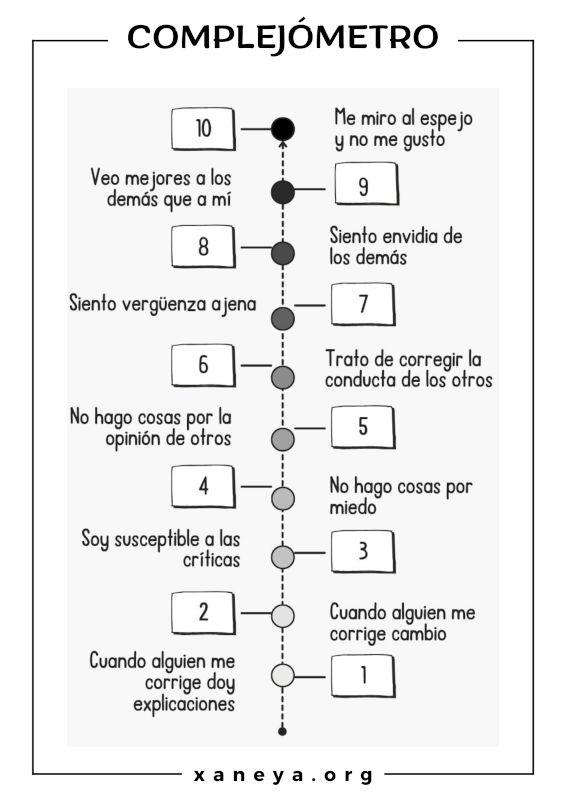 COMPLEJÓMETRO

10

Me miro al espejo y no me gusto

Veo mejores a los demás que a mí

9

8

Siento envidia de los demás

Siento vergüenza ajena

7

6

Trato de corregir la conducta de los otros

No hago cosas por la opinión de otros

5

4

No hago cosas por miedo

Soy susceptible a las críticas

3

2

Cuando alguien me corrige cambio

Cuando alguien me corrige doy explicaciones

1

xaneya.org